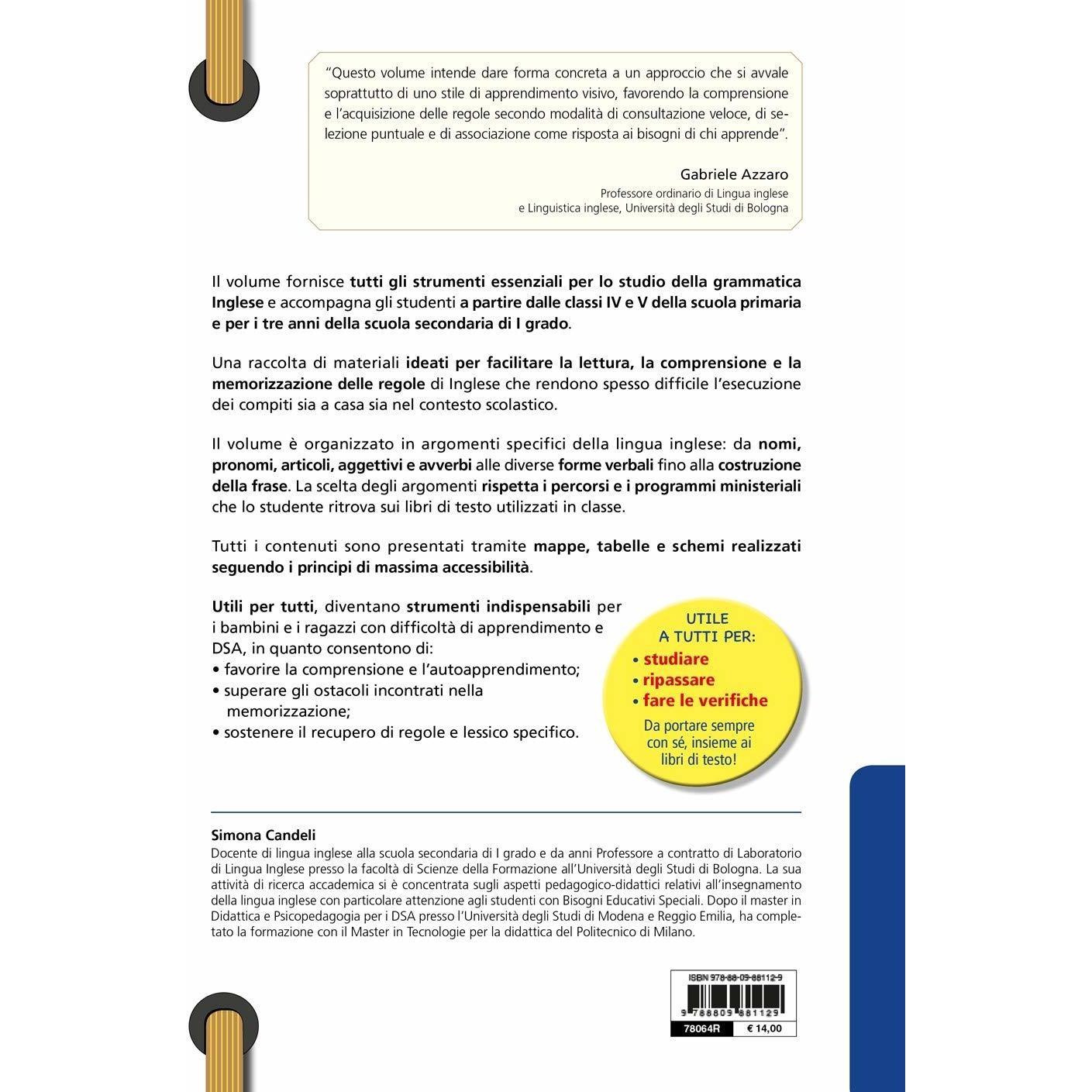 "Questo volume intende dare forma concreta a un approccio che si avvale soprattutto di uno stile di apprendimento visivo, favorendo la comprensione e l'acquisizione delle regole secondo modalità di consultazione veloce, di selezione puntuale e di associazione come risposta ai bisogni di chi apprende".

Gabriele Azzaro
Professore ordinario di Lingua inglese e Linguistica inglese, Università degli Studi di Bologna

Il volume fornisce tutti gli strumenti essenziali per lo studio della grammatica Inglese e accompagna gli studenti a partire dalle classi IV e V della scuola primaria e per i tre anni della scuola secondaria di I grado.

Una raccolta di materiali ideati per facilitare la lettura, la comprensione e la memorizzazione delle regole di Inglese che rendono spesso difficile l'esecuzione dei compiti sia a casa sia nel contesto scolastico.

Il volume è organizzato in argomenti specifici della lingua inglese: da nomi, pronomi, articoli, aggettivi e avverbi alle diverse forme verbali fino alla costruzione della frase. La scelta degli argomenti rispetta i percorsi e i programmi ministeriali che lo studente ritrova sui libri di testo utilizzati in classe.

Tutti i contenuti sono presentati tramite mappe, tabelle e schemi realizzati seguendo i principi di massima accessibilità.

Utili per tutti, diventano strumenti indispensabili per i bambini e i ragazzi con difficoltà di apprendimento e DSA, in quanto consentono di:
• favorire la comprensione e l'autoapprendimento;
• superare gli ostacoli incontrati nella memorizzazione;
• sostenere il recupero di regole e lessico specifico.

UTILE A TUTTI PER:
• studiare
• ripassare
• fare le verifiche
Da portare sempre con sé, insieme ai libri di testo!

Simona Candeli
Docente di lingua inglese alla scuola secondaria di I grado e da anni Professore a contratto di Laboratorio di Lingua Inglese presso la facoltà di Scienze della Formazione all'Università degli Studi di Bologna. La sua attività di ricerca accademica si è concentrata sugli aspetti pedagogico-didattici relativi all'insegnamento della lingua inglese con particolare attenzione agli studenti con Bisogni Educativi Speciali. Dopo il master in Didattica e Psicopedagogia per i DSA presso l'Università degli Studi di Modena e Reggio Emilia, ha completato la formazione con il Master in Tecnologie per la didattica del Politecnico di Milano.

ISBN 978-88-09-88112-9
9 788809 881129
78064R € 14,00